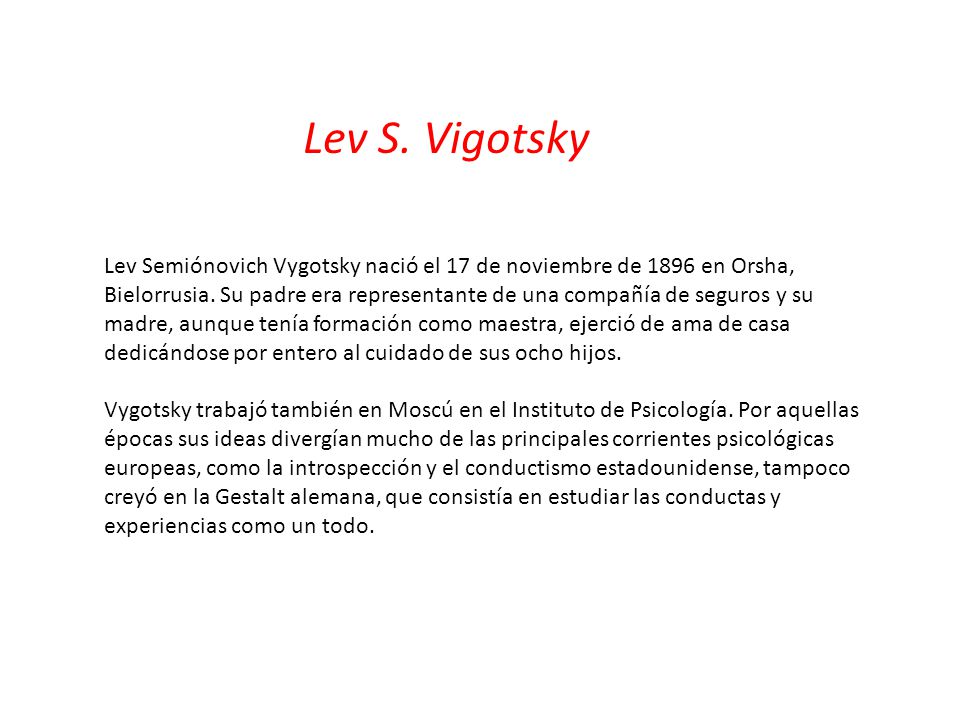 Lev S. Vigotsky

Lev Semiónovich Vygotsky nació el 17 de noviembre de 1896 en Orsha, Bielorrusia. Su padre era representante de una compañía de seguros y su madre, aunque tenía formación como maestra, ejerció de ama de casa dedicándose por entero al cuidado de sus ocho hijos.

Vygotsky trabajó también en Moscú en el Instituto de Psicología. Por aquellas épocas sus ideas divergían mucho de las principales corrientes psicológicas europeas, como la introspección y el conductismo estadounidense, tampoco creyó en la Gestalt alemana, que consistía en estudiar las conductas y experiencias como un todo.